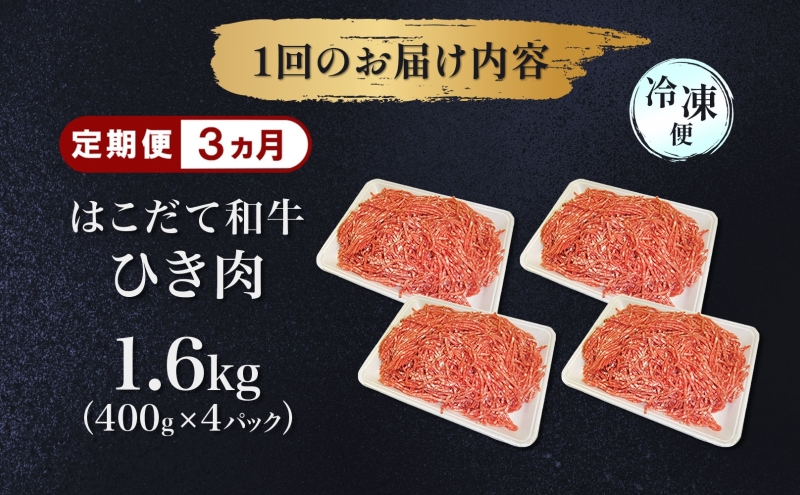 1回のお届け内容

冷凍便

定期便 3ヵ月

はこだて和牛
ひき肉

1.6kg
(400g×4パック)